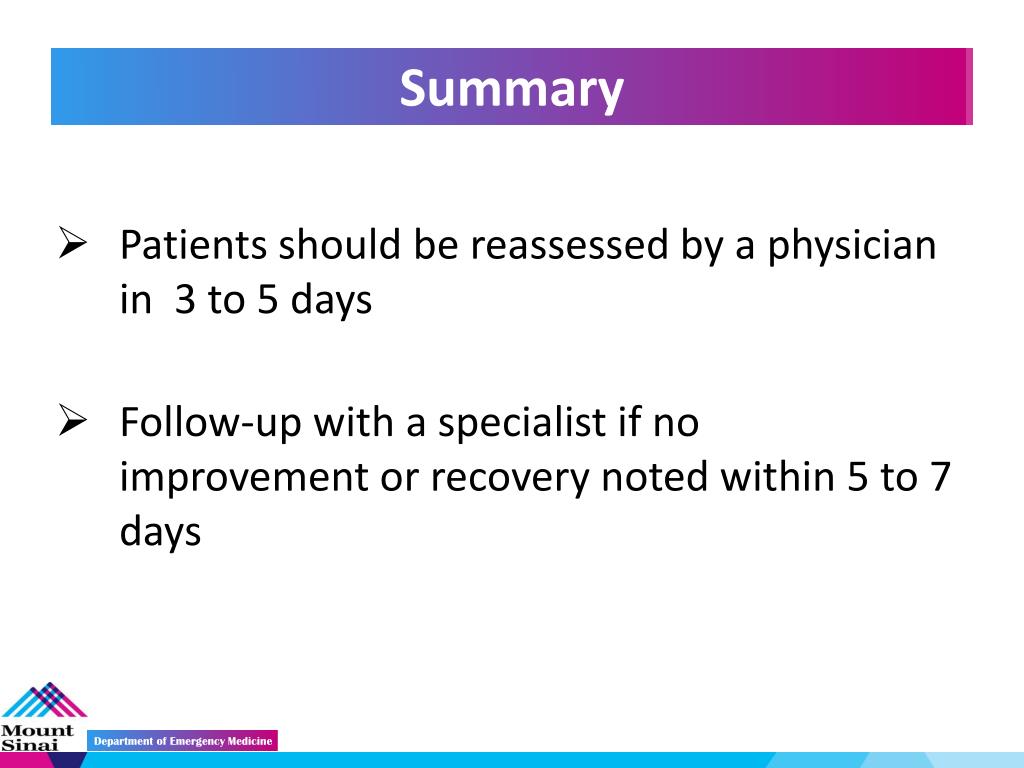 Summary

➢ Patients should be reassessed by a physician in 3 to 5 days

➢ Follow-up with a specialist if no improvement or recovery noted within 5 to 7 days

Mount Sinai

Department of Emergency Medicine